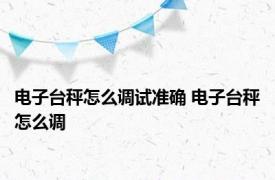 电子台秤怎么调试准确 电子台秤怎么调